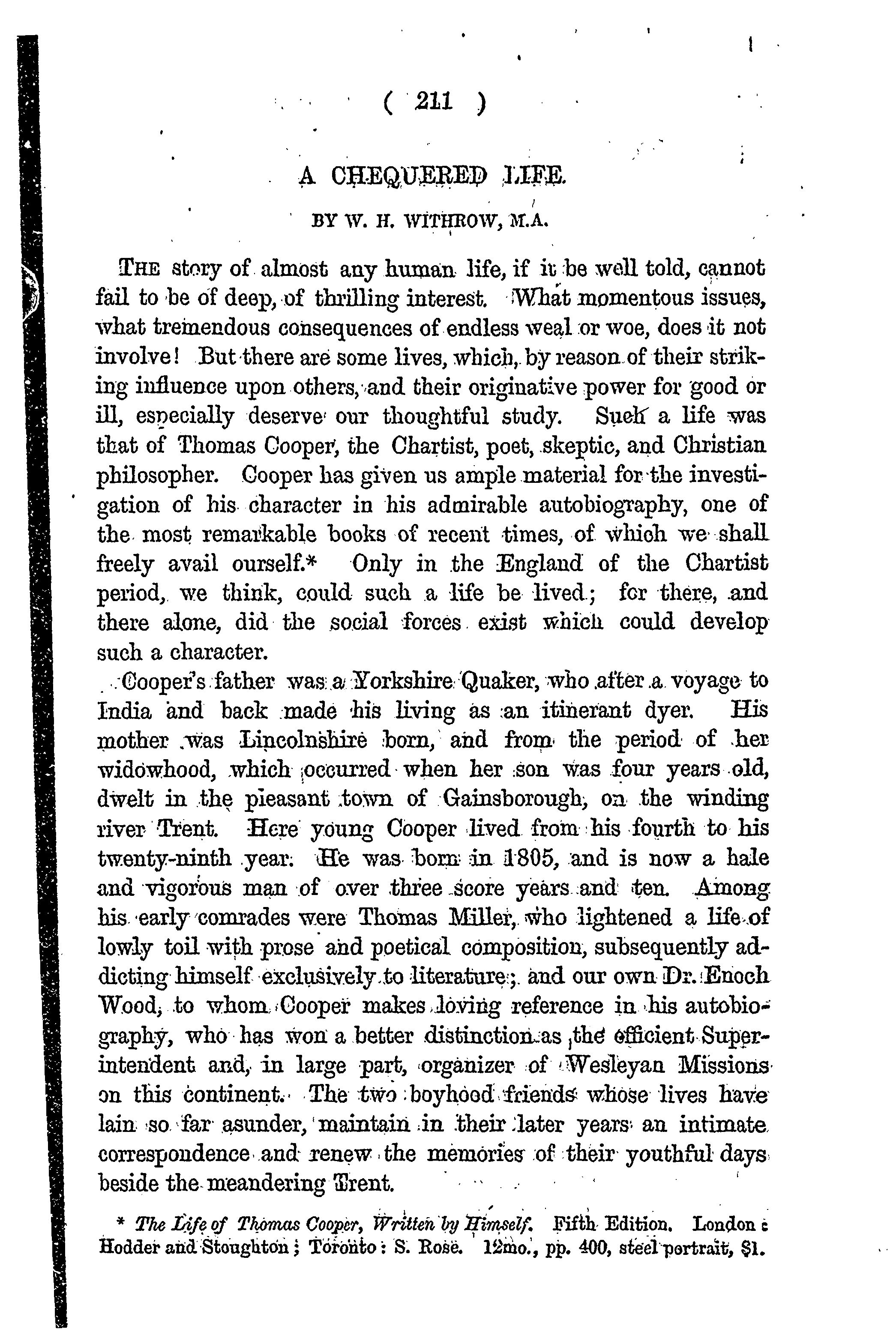 ( 211 )

A CHEQUERED LIFE.

BY W. H. WITHROW, M.A.

THE story of almost any human life, if it be well told, cannot fail to be of deep, of thrilling interest. What momentous issues, what tremendous consequences of endless weal or woe, does it not involve! But there are some lives, which, by reason of their striking influence upon others, and their originative power for good or ill, especially deserve our thoughtful study. Such a life was that of Thomas Cooper, the Chartist, poet, skeptic, and Christian philosopher. Cooper has given us ample material for the investigation of his character in his admirable autobiography, one of the most remarkable books of recent times, of which we shall freely avail ourself.* Only in the England of the Chartist period, we think, could such a life be lived; for there, and there alone, did the social forces exist which could develop such a character.

Cooper's father was a Yorkshire Quaker, who after a voyage to India and back made his living as an itinerant dyer. His mother was Lincolnshire born, and from the period of her widowhood, which occurred when her son was four years old, dwelt in the pleasant town of Gainsborough, on the winding river Trent. Here young Cooper lived from his fourth to his twenty-ninth year. He was born in 1805, and is now a hale and vigorous man of over three score years and ten. Among his early comrades were Thomas Miller, who lightened a life of lowly toil with prose and poetical composition, subsequently addicting himself exclusively to literature; and our own Dr. Enoch Wood, to whom Cooper makes loving reference in his autobiography, who has won a better distinction as the efficient Superintendent and, in large part, organizer of Wesleyan Missions on this continent. The two boyhood friends whose lives have lain so far asunder, maintain in their later years an intimate correspondence and renew the memories of their youthful days beside the meandering Trent.

* The Life of Thomas Cooper, Written by Himself. Fifth Edition. London: Hodder and Stoughton; Toronto: S. Rose. 12mo., pp. 400, steel portrait, $1.